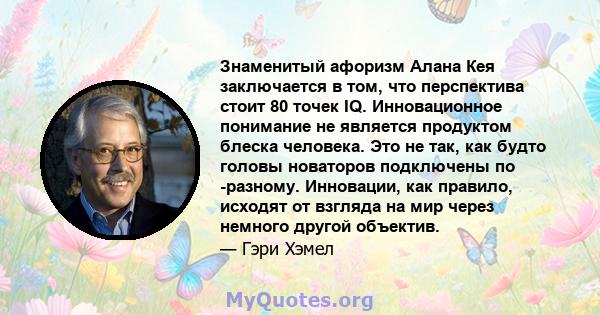 Знаменитый афоризм Алана Кея заключается в том, что перспектива стоит 80 точек IQ. Инновационное понимание не является продуктом блеска человека. Это не так, как будто головы новаторов подключены по -разному. Инновации, как правило, исходят от взгляда на мир через немного другой объектив.
— Гэри Хэмел

MyQuotes.org